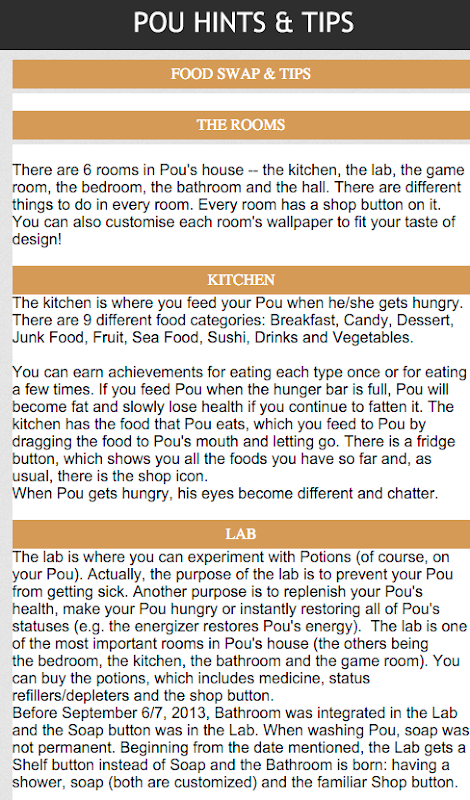 POU HINTS & TIPS

FOOD SWAP & TIPS

THE ROOMS

There are 6 rooms in Pou's house -- the kitchen, the lab, the game room, the bedroom, the bathroom and the hall. There are different things to do in every room. Every room has a shop button on it. You can also customise each room's wallpaper to fit your taste of design!

KITCHEN

The kitchen is where you feed your Pou when he/she gets hungry. There are 9 different food categories: Breakfast, Candy, Dessert, Junk Food, Fruit, Sea Food, Sushi, Drinks and Vegetables.

You can earn achievements for eating each type once or for eating a few times. If you feed Pou when the hunger bar is full, Pou will become fat and slowly lose health if you continue to fatten it. The kitchen has the food that Pou eats, which you feed to Pou by dragging the food to Pou's mouth and letting go. There is a fridge button, which shows you all the foods you have so far and, as usual, there is the shop icon.
When Pou gets hungry, his eyes become different and chatter.

LAB

The lab is where you can experiment with Potions (of course, on your Pou). Actually, the purpose of the lab is to prevent your Pou from getting sick. Another purpose is to replenish your Pou's health, make your Pou hungry or instantly restoring all of Pou's statuses (e.g. the energizer restores Pou's energy). The lab is one of the most important rooms in Pou's house (the others being the bedroom, the kitchen, the bathroom and the game room). You can buy the potions, which includes medicine, status refillers/depleters and the shop button.
Before September 6/7, 2013, Bathroom was integrated in the Lab and the Soap button was in the Lab. When washing Pou, soap was not permanent. Beginning from the date mentioned, the Lab gets a Shelf button instead of Soap and the Bathroom is born: having a shower, soap (both are customized) and the familiar Shop button.